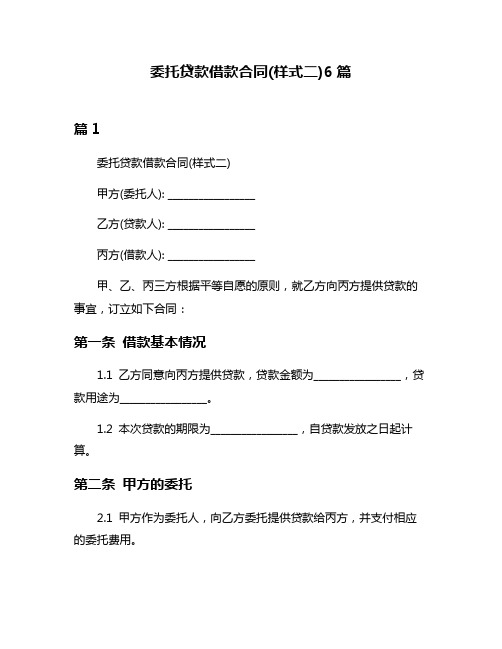 委托贷款借款合同(样式二)6 篇

篇 1

委托贷款借款合同(样式二)

甲方(委托人): ________________

乙方(贷款人): ________________

丙方(借款人): ________________

甲、乙、丙三方根据平等自愿的原则，就乙方向丙方提供贷款的事宜，订立如下合同：

第一条 借款基本情况

1.1 乙方同意向丙方提供贷款，贷款金额为________________，贷款用途为________________。

1.2 本次贷款的期限为________________，自贷款发放之日起计算。

第二条 甲方的委托

2.1 甲方作为委托人，向乙方委托提供贷款给丙方，并支付相应的委托费用。